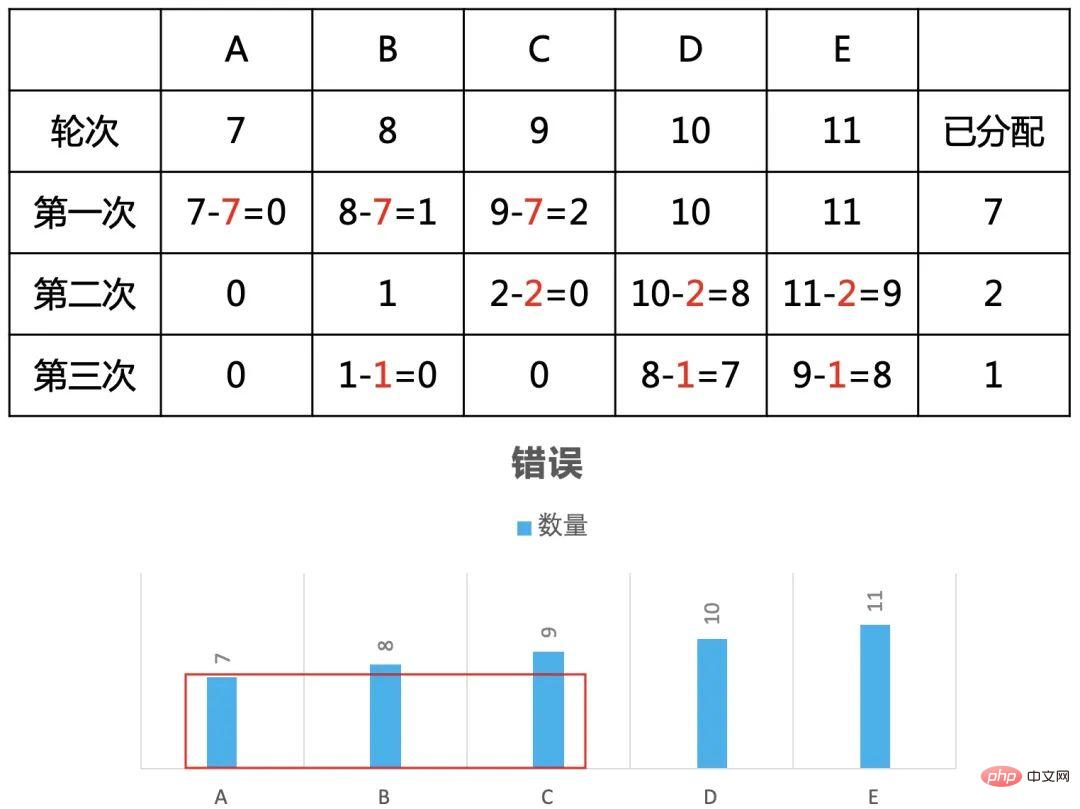 | | A | B | C | D | E | |
|---|---|---|---|---|---|---|
| 轮次 | 7 | 8 | 9 | 10 | 11 | 已分配 |
| 第一次 | 7-7=0 | 8-7=1 | 9-7=2 | 10 | 11 | 7 |
| 第二次 | 0 | 1 | 2-2=0 | 10-2=8 | 11-2=9 | 2 |
| 第三次 | 0 | 1-1=0 | 0 | 8-1=7 | 9-1=8 | 1 |

错误

数量

7
8
9
10
11

A B C D E

php 中文网